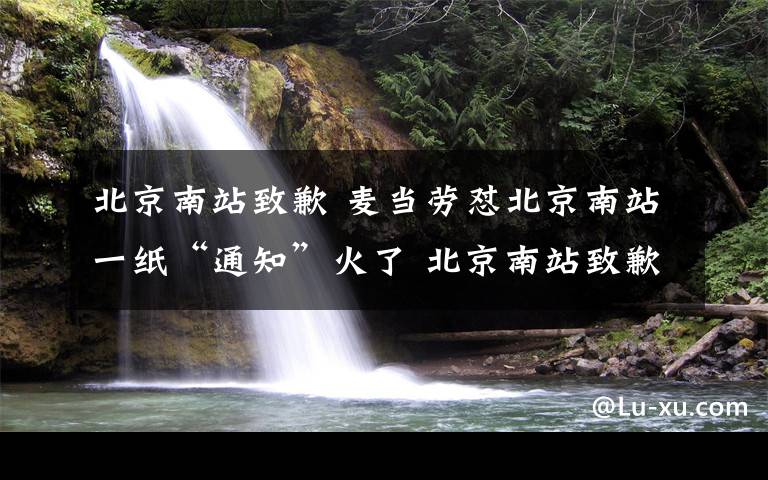 北京南站致歉 麦当劳怼北京南站一纸“通知”火了 北京南站致歉

@Lu-xu.com